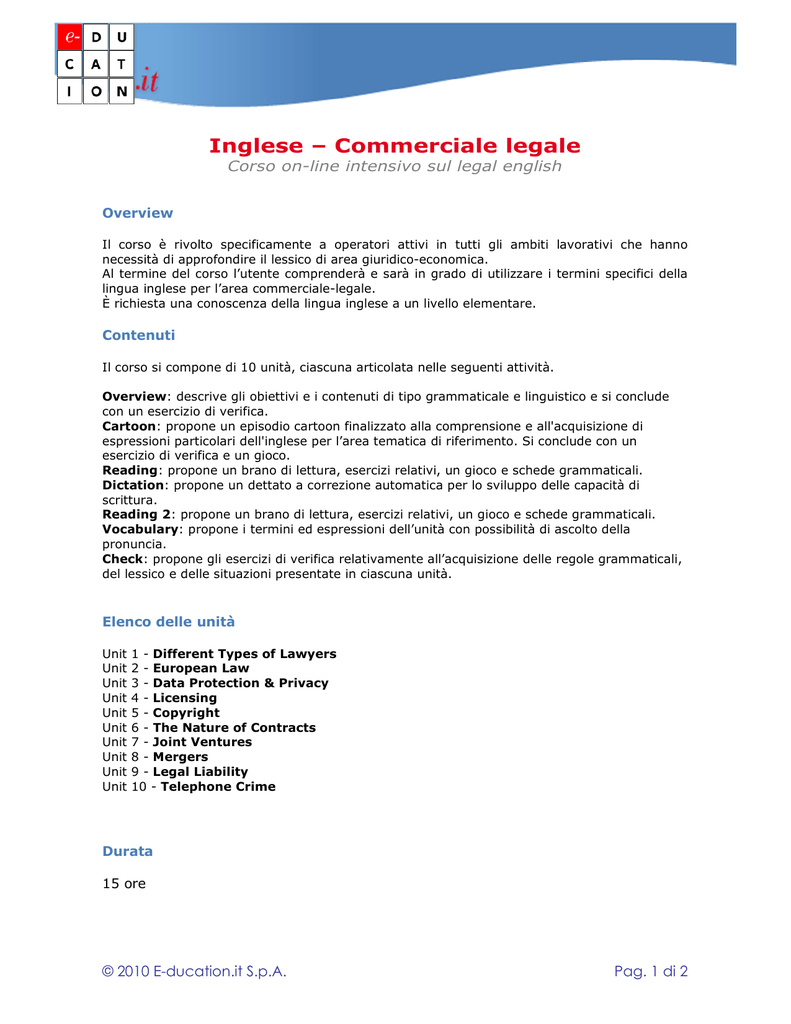 e- D U
C A T
I O N .it

Inglese – Commerciale legale
Corso on-line intensivo sul legal english

Overview

Il corso è rivolto specificamente a operatori attivi in tutti gli ambiti lavorativi che hanno necessità di approfondire il lessico di area giuridico-economica.
Al termine del corso l'utente comprenderà e sarà in grado di utilizzare i termini specifici della lingua inglese per l'area commerciale-legale.
È richiesta una conoscenza della lingua inglese a un livello elementare.

Contenuti

Il corso si compone di 10 unità, ciascuna articolata nelle seguenti attività.

Overview: descrive gli obiettivi e i contenuti di tipo grammaticale e linguistico e si conclude con un esercizio di verifica.
Cartoon: propone un episodio cartoon finalizzato alla comprensione e all'acquisizione di espressioni particolari dell'inglese per l'area tematica di riferimento. Si conclude con un esercizio di verifica e un gioco.
Reading: propone un brano di lettura, esercizi relativi, un gioco e schede grammaticali.
Dictation: propone un dettato a correzione automatica per lo sviluppo delle capacità di scrittura.
Reading 2: propone un brano di lettura, esercizi relativi, un gioco e schede grammaticali.
Vocabulary: propone i termini ed espressioni dell'unità con possibilità di ascolto della pronuncia.
Check: propone gli esercizi di verifica relativamente all'acquisizione delle regole grammaticali, del lessico e delle situazioni presentate in ciascuna unità.

Elenco delle unità

Unit 1 - Different Types of Lawyers
Unit 2 - European Law
Unit 3 - Data Protection & Privacy
Unit 4 - Licensing
Unit 5 - Copyright
Unit 6 - The Nature of Contracts
Unit 7 - Joint Ventures
Unit 8 - Mergers
Unit 9 - Legal Liability
Unit 10 - Telephone Crime

Durata

15 ore

© 2010 E-ducation.it S.p.A. Pag. 1 di 2